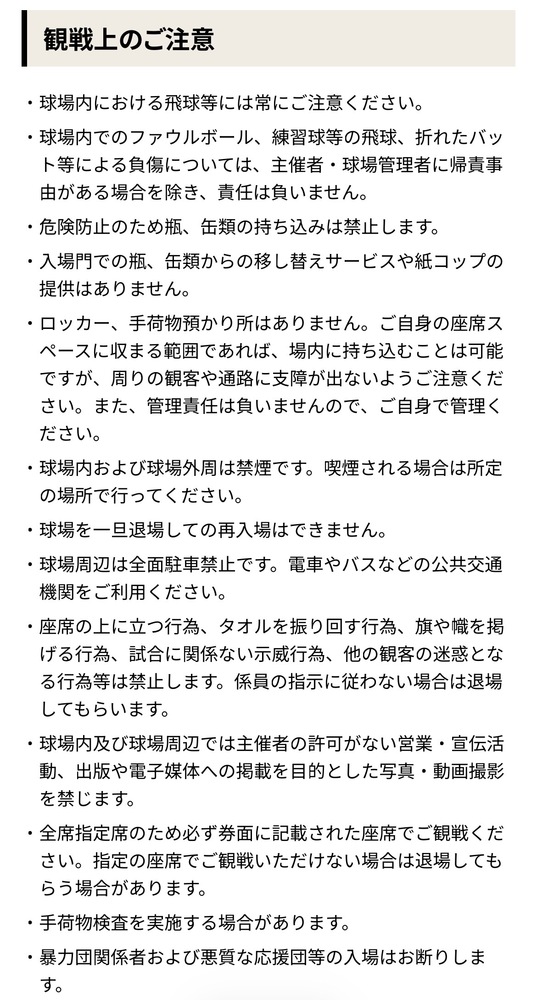 観戦上のご注意

・球場内における飛球等には常にご注意ください。

・球場内でのファウルボール、練習球等の飛球、折れたバット等による負傷については、主催者・球場管理者に帰責事由がある場合を除き、責任は負いません。

・危険防止のため瓶、缶類の持ち込みは禁止します。

・入場門での瓶、缶類からの移し替えサービスや紙コップの提供はありません。

・ロッカー、手荷物預かり所はありません。ご自身の座席スペースに収まる範囲であれば、場内に持ち込むことは可能ですが、周りの観客や通路に支障が出ないようご注意ください。また、管理責任は負いませんので、ご自身で管理ください。

・球場内および球場外周は禁煙です。喫煙される場合は所定の場所で行ってください。

・球場を一旦退場しての再入場はできません。

・球場周辺は全面駐車禁止です。電車やバスなどの公共交通機関をご利用ください。

・座席の上に立つ行為、タオルを振り回す行為、旗や幟を掲げる行為、試合に関係ない示威行為、他の観客の迷惑となる行為等は禁止します。係員の指示に従わない場合は退場してもらいます。

・球場内及び球場周辺では主催者の許可がない営業・宣伝活動、出版や電子媒体への掲載を目的とした写真・動画撮影を禁じます。

・全席指定席のため必ず券面に記載された座席でご観戦ください。指定の座席でご観戦いただけない場合は退場してもらう場合があります。

・手荷物検査を実施する場合があります。

・暴力団関係者および悪質な応援団等の入場はお断りします。